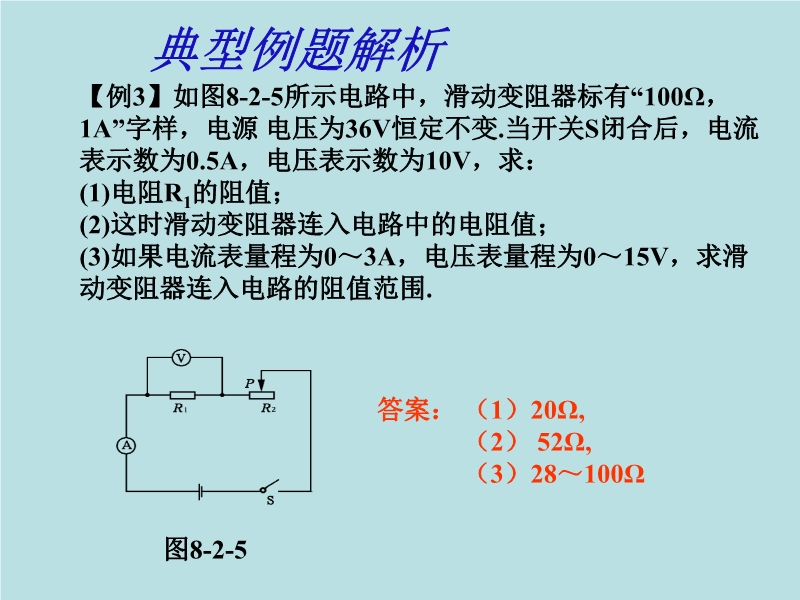 典型例题解析

【例3】如图8-2-5所示电路中，滑动变阻器标有“100Ω，1A”字样，电源 电压为36V恒定不变.当开关S闭合后，电流表示数为0.5A，电压表示数为10V，求：
(1)电阻$R_1$的阻值；
(2)这时滑动变阻器连入电路中的电阻值；
(3)如果电流表量程为0～3A，电压表量程为0～15V，求滑动变阻器连入电路的阻值范围.

V
P
$R_1$
$R_2$
A
S

图8-2-5

答案：（1）20Ω,
（2） 52Ω,
（3）28～100Ω